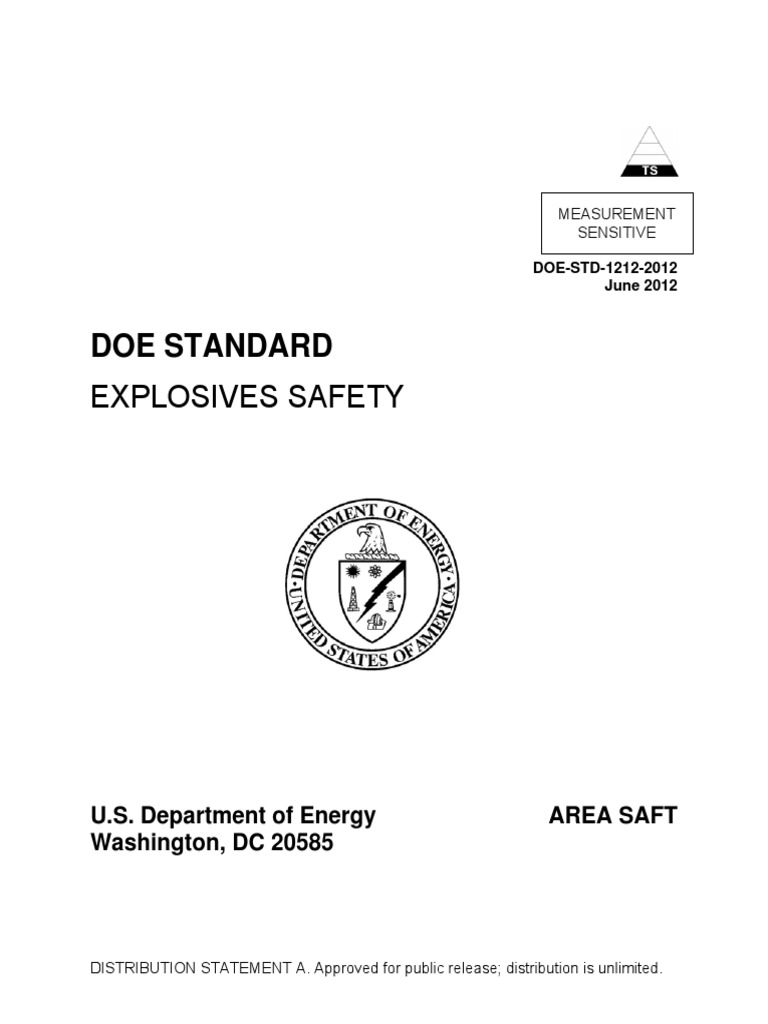 TS

MEASUREMENT
SENSITIVE

DOE-STD-1212-2012
June 2012

DOE STANDARD

EXPLOSIVES SAFETY

DEPARTMENT OF ENERGY
UNITED STATES OF AMERICA

U.S. Department of Energy
Washington, DC 20585

AREA SAFT

DISTRIBUTION STATEMENT A. Approved for public release; distribution is unlimited.